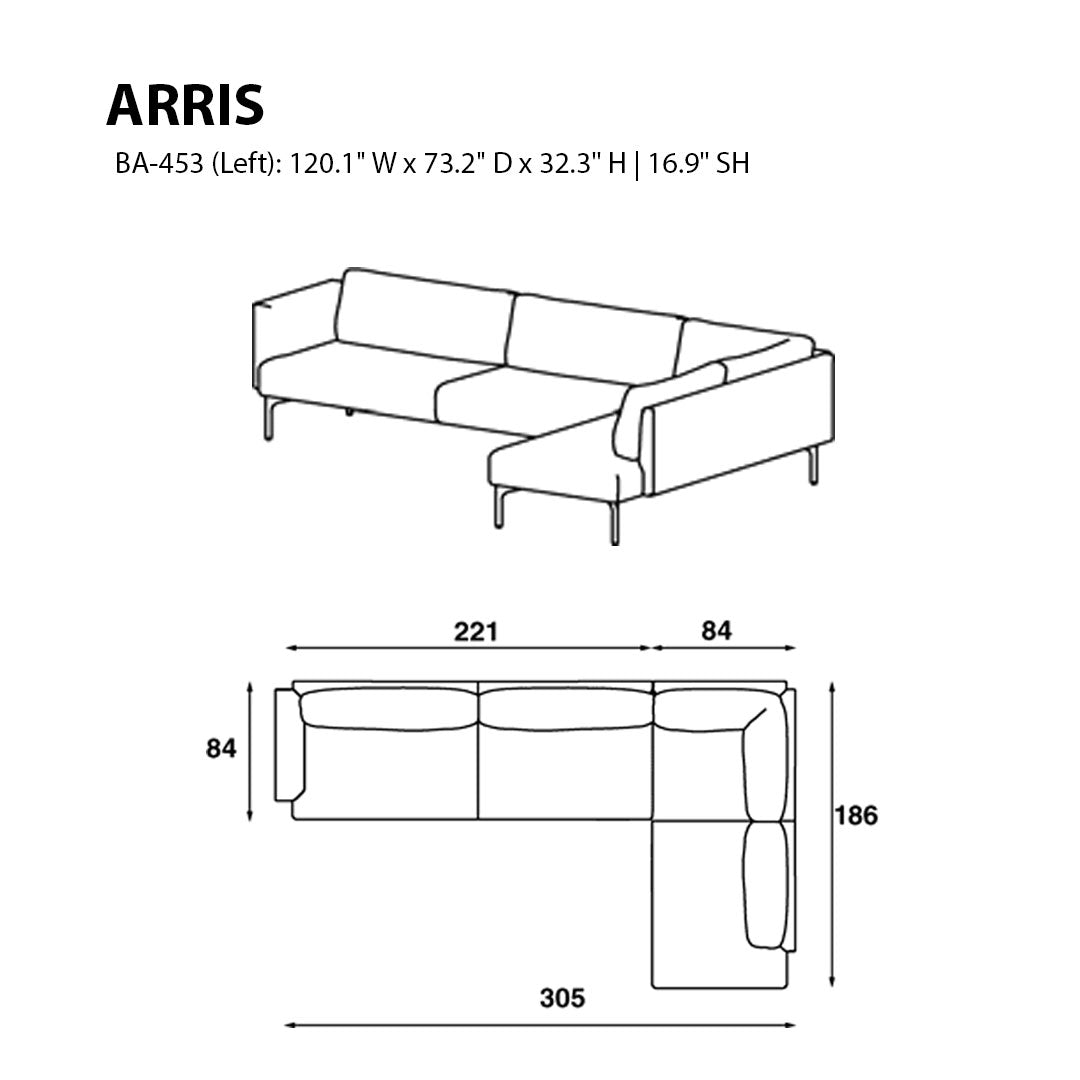 ARRIS

BA-453 (Left): 120.1" W x 73.2" D x 32.3" H | 16.9" SH

221

84

84

186

305